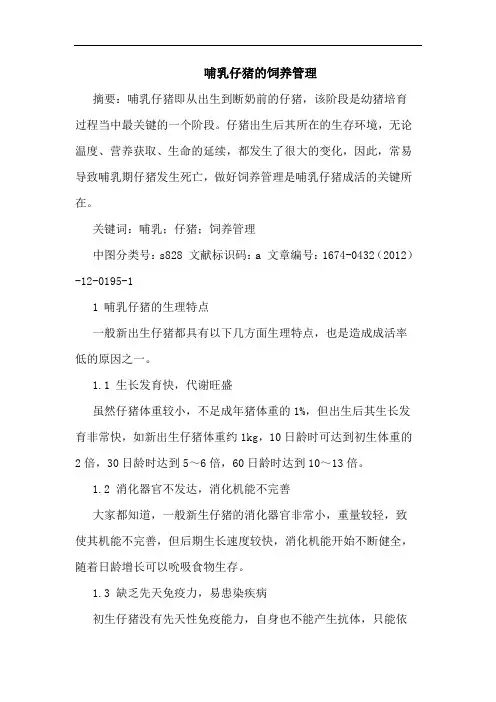 哺乳仔猪的饲养管理

摘要：哺乳仔猪即从出生到断奶前的仔猪，该阶段是幼猪培育过程当中最关键的一个阶段。仔猪出生后其所在的生存环境，无论温度、营养获取、生命的延续，都发生了很大的变化，因此，常易导致哺乳期仔猪发生死亡，做好饲养管理是哺乳仔猪成活的关键所在。

关键词：哺乳；仔猪；饲养管理

中图分类号：s828 文献标识码：a 文章编号：1674-0432（2012）-12-0195-1

1 哺乳仔猪的生理特点

一般新出生仔猪都具有以下几方面生理特点，也是造成成活率低的原因之一。

1.1 生长发育快，代谢旺盛

虽然仔猪体重较小，不足成年猪体重的1%，但出生后其生长发育非常快，如新出生仔猪体重约1kg，10日龄时可达到初生体重的2倍，30日龄时达到5～6倍，60日龄时达到10～13倍。

1.2 消化器官不发达，消化机能不完善

大家都知道，一般新生仔猪的消化器官非常小，重量较轻，致使其机能不完善，但后期生长速度较快，消化机能开始不断健全，随着日龄增长可以吮吸食物生存。

1.3 缺乏先天免疫力，易患染疾病

初生仔猪没有先天性免疫能力，自身也不能产生抗体，只能依